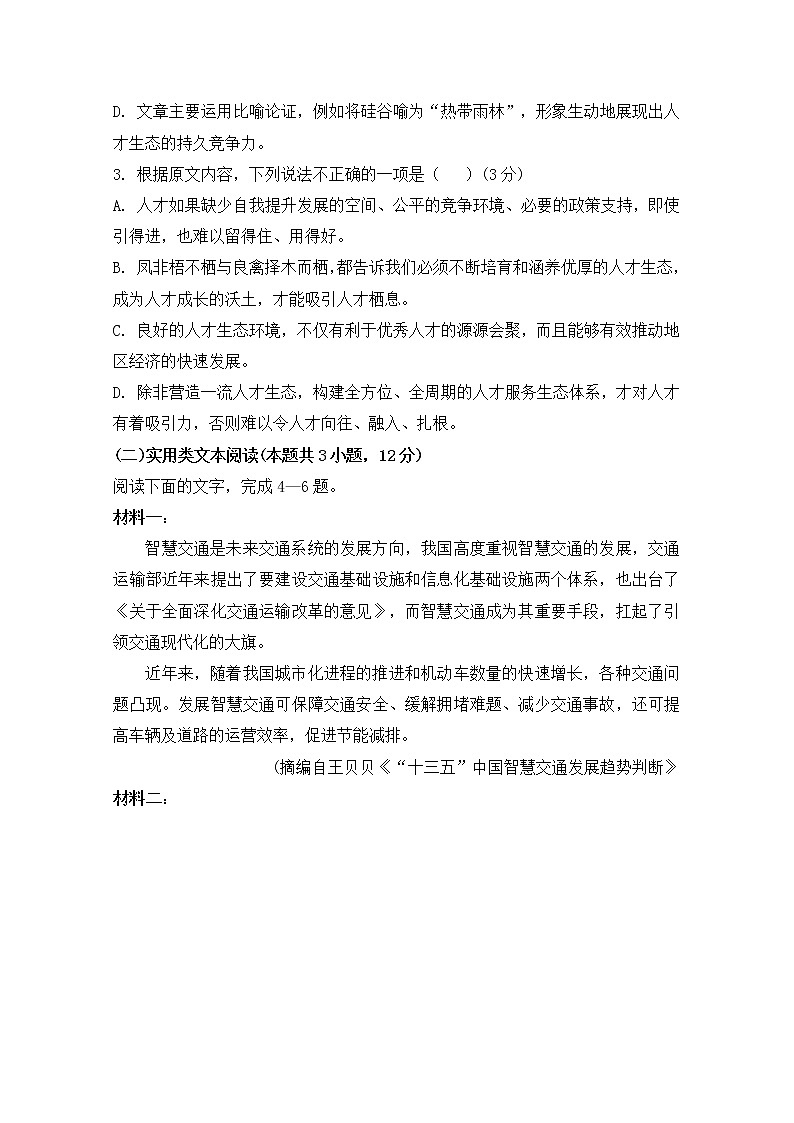 D. 文章主要运用比喻论证，例如将硅谷喻为“热带雨林”，形象生动地展现出人才生态的持久竞争力。

3. 根据原文内容，下列说法不正确的一项是（　　）(3分)

A. 人才如果缺少自我提升发展的空间、公平的竞争环境、必要的政策支持，即使引得进，也难以留得住、用得好。

B. 凤非梧不栖与良禽择木而栖，都告诉我们必须不断培育和涵养优厚的人才生态，成为人才成长的沃土，才能吸引人才栖息。

C. 良好的人才生态环境，不仅有利于优秀人才的源源会聚，而且能够有效推动地区经济的快速发展。

D. 除非营造一流人才生态，构建全方位、全周期的人才服务生态体系，才对人才有着吸引力，否则难以令人才向往、融入、扎根。

(二)实用类文本阅读(本题共3小题，12分)

阅读下面的文字，完成4—6题。

材料一：

智慧交通是未来交通系统的发展方向，我国高度重视智慧交通的发展，交通运输部近年来提出了要建设交通基础设施和信息化基础设施两个体系，也出台了《关于全面深化交通运输改革的意见》，而智慧交通成为其重要手段，扛起了引领交通现代化的大旗。

近年来，随着我国城市化进程的推进和机动车数量的快速增长，各种交通问题凸现。发展智慧交通可保障交通安全、缓解拥堵难题、减少交通事故，还可提高车辆及道路的运营效率，促进节能减排。

(摘编自王贝贝《“十三五”中国智慧交通发展趋势判断》

材料二：